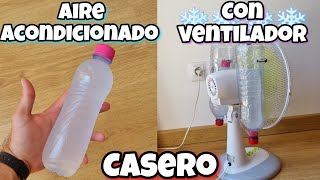 AIRE ACONDICIONADO

CON VENTILADOR

CASERO